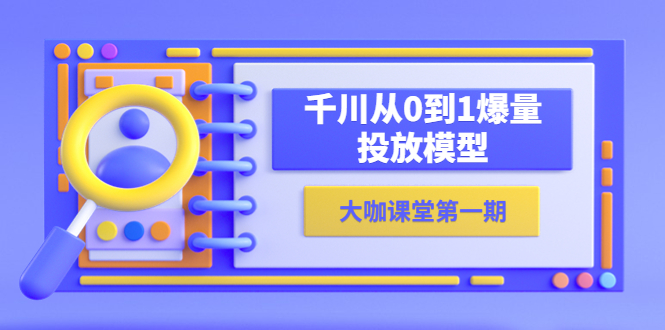 千川从0到1爆量投放模型

大咖课堂第一期